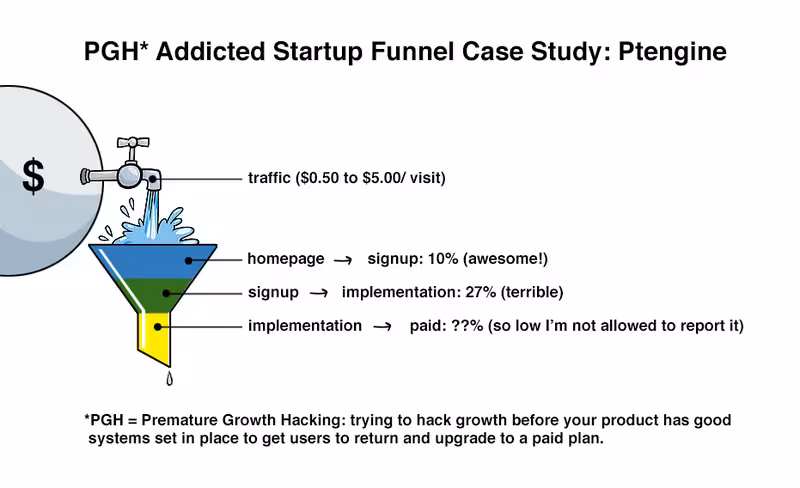 PGH* Addicted Startup Funnel Case Study: Ptengine

$

traffic ($0.50 to $5.00/ visit)

homepage → signup: 10% (awesome!)

signup → implementation: 27% (terrible)

implementation → paid: ??% (so low I'm not allowed to report it)

*PGH = Premature Growth Hacking: trying to hack growth before your product has good systems set in place to get users to return and upgrade to a paid plan.